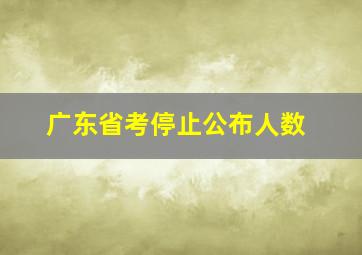 广东省考停止公布人数